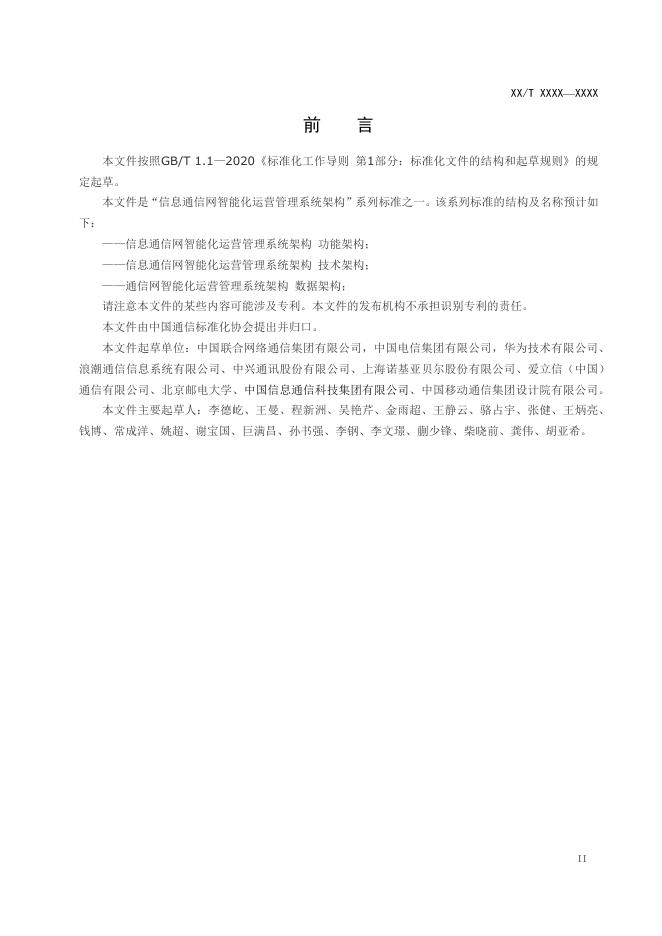 XX/T XXXX—XXXX

前　言

本文件按照GB/T 1.1—2020《标准化工作导则 第1部分：标准化文件的结构和起草规则》的规定起草。

本文件是“信息通信网智能化运营管理系统架构”系列标准之一。该系列标准的结构及名称预计如下：

——信息通信网智能化运营管理系统架构 功能架构；

——信息通信网智能化运营管理系统架构 技术架构；

——通信网智能化运营管理系统架构 数据架构；

请注意本文件的某些内容可能涉及专利。本文件的发布机构不承担识别专利的责任。

本文件由中国通信标准化协会提出并归口。

本文件起草单位：中国联合网络通信集团有限公司，中国电信集团有限公司，华为技术有限公司、浪潮通信信息系统有限公司、中兴通讯股份有限公司、上海诺基亚贝尔股份有限公司、爱立信（中国）通信有限公司、北京邮电大学、中国信息通信科技集团有限公司、中国移动通信集团设计院有限公司。

本文件主要起草人：李德屹、王曼、程新洲、吴艳芹、金雨超、王静云、骆占宇、张健、王炳亮、钱博、常成洋、姚超、谢宝国、巨满昌、孙书强、李钢、李文璟、蒯少锋、柴晓前、龚伟、胡亚希。

II